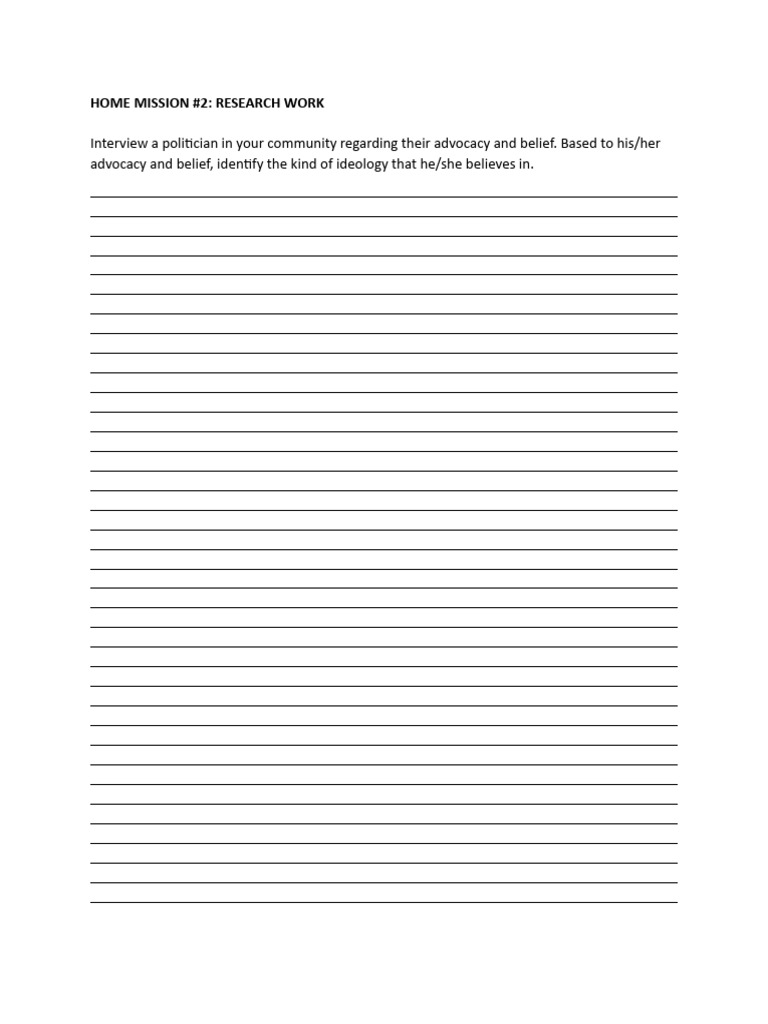 HOME MISSION #2: RESEARCH WORK

Interview a politician in your community regarding their advocacy and belief. Based to his/her advocacy and belief, identify the kind of ideology that he/she believes in.